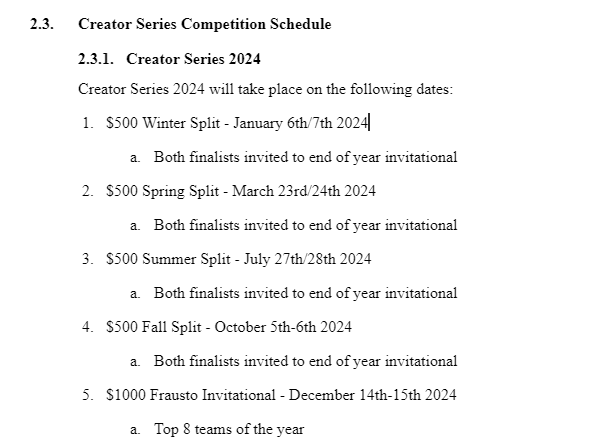 2.3. Creator Series Competition Schedule

2.3.1. Creator Series 2024

Creator Series 2024 will take place on the following dates:

1. \$500 Winter Split - January 6th/7th 2024

a. Both finalists invited to end of year invitational

2. \$500 Spring Split - March 23rd/24th 2024

a. Both finalists invited to end of year invitational

3. \$500 Summer Split - July 27th/28th 2024

a. Both finalists invited to end of year invitational

4. \$500 Fall Split - October 5th-6th 2024

a. Both finalists invited to end of year invitational

5. \$1000 Frausto Invitational - December 14th-15th 2024

a. Top 8 teams of the year